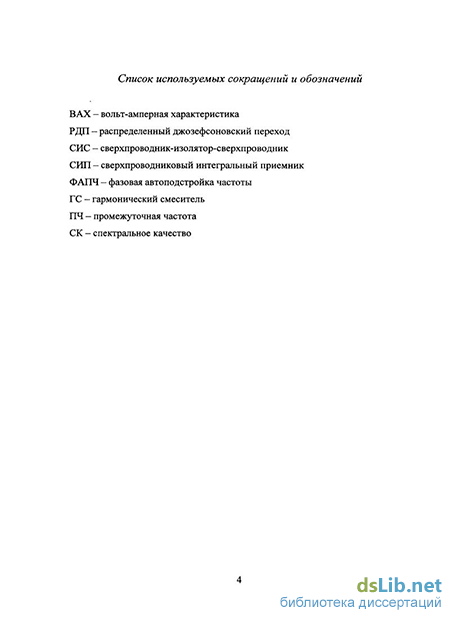 Список используемых сокращений и обозначений

ВАХ – вольт-амперная характеристика

РДП – распределенный джозефсоновский переход

СИС – сверхпроводник-изолятор-сверхпроводник

СИП – сверхпроводниковый интегральный приемник

ФАПЧ – фазовая автоподстройка частоты

ГС – гармонический смеситель

ПЧ – промежуточная частота

СК – спектральное качество

4

dsLib.net
библиотека диссертаций